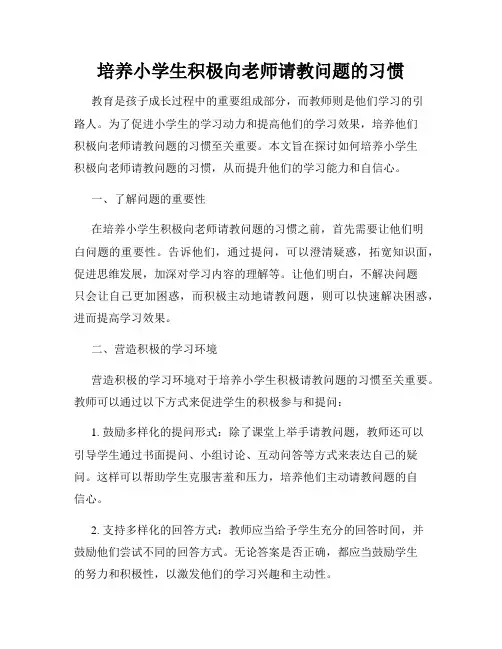 培养小学生积极向老师请教问题的习惯

教育是孩子成长过程中的重要组成部分，而教师则是他们学习的引路人。为了促进小学生的学习动力和提高他们的学习效果，培养他们积极向老师请教问题的习惯至关重要。本文旨在探讨如何培养小学生积极向老师请教问题的习惯，从而提升他们的学习能力和自信心。

一、了解问题的重要性

在培养小学生积极向老师请教问题的习惯之前，首先需要让他们明白问题的重要性。告诉他们，通过提问，可以澄清疑惑，拓宽知识面，促进思维发展，加深对学习内容的理解等。让他们明白，不解决问题只会让自己更加困惑，而积极主动地请教问题，则可以快速解决困惑，进而提高学习效果。

二、营造积极的学习环境

营造积极的学习环境对于培养小学生积极请教问题的习惯至关重要。教师可以通过以下方式来促进学生的积极参与和提问：

1. 鼓励多样化的提问形式：除了课堂上举手请教问题，教师还可以引导学生通过书面提问、小组讨论、互动问答等方式来表达自己的疑问。这样可以帮助学生克服害羞和压力，培养他们主动请教问题的自信心。

2. 支持多样化的回答方式：教师应当给予学生充分的回答时间，并鼓励他们尝试不同的回答方式。无论答案是否正确，都应当鼓励学生的努力和积极性，以激发他们的学习兴趣和主动性。